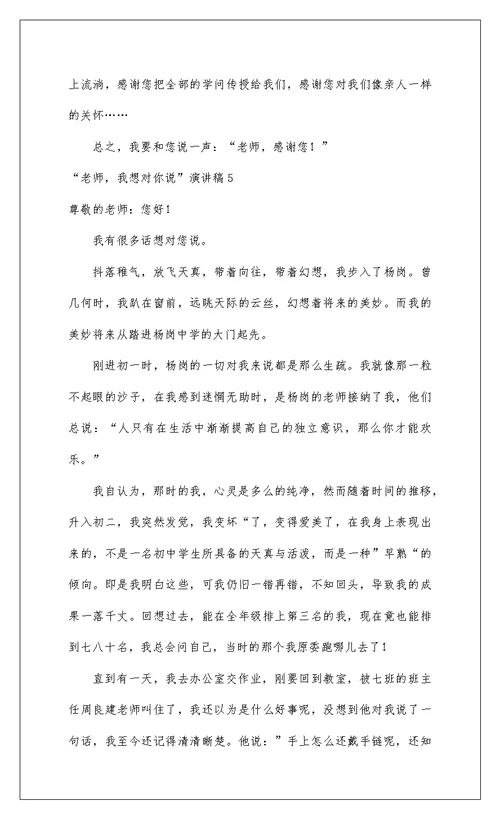 上流淌，感谢您把全部的学问传授给我们，感谢您对我们像亲人一样的关怀……

总之，我要和您说一声：“老师，感谢您！”

“老师，我想对你说”演讲稿5

尊敬的老师：您好！

我有很多话想对您说。

抖落稚气，放飞天真，带着向往，带着幻想，我步入了杨岗。曾几何时，我趴在窗前，远眺天际的云丝，幻想着将来的美妙。而我的美妙将来从踏进杨岗中学的大门起先。

刚进初一时，杨岗的一切对我来说都是那么生疏。我就像那一粒不起眼的沙子，在我感到迷惘无助时，是杨岗的老师接纳了我，他们总说：“人只有在生活中渐渐提高自己的独立意识，那么你才能欢乐。”

我自认为，那时的我，心灵是多么的纯净，然而随着时间的推移，升入初二，我突然发觉，我变坏“了，变得爱美了，在我身上表现出来的，不是一名初中学生所具备的天真与活泼，而是一种”早熟“的倾向。即是我明白这些，可我仍旧一错再错，不知回头，导致我的成果一落千丈。回想过去，能在全年级排上第三名的我，现在竟也能排到七八十名，我总会问自己，当时的那个我原委跑哪儿去了！

直到有一天，我去办公室交作业，刚要回到教室，被七班的班主任周良建老师叫住了，我还以为是什么好事呢，没想到他对我说了一句话，我至今还记得清清晰楚。他说：”手上怎么还戴手链呢，还知